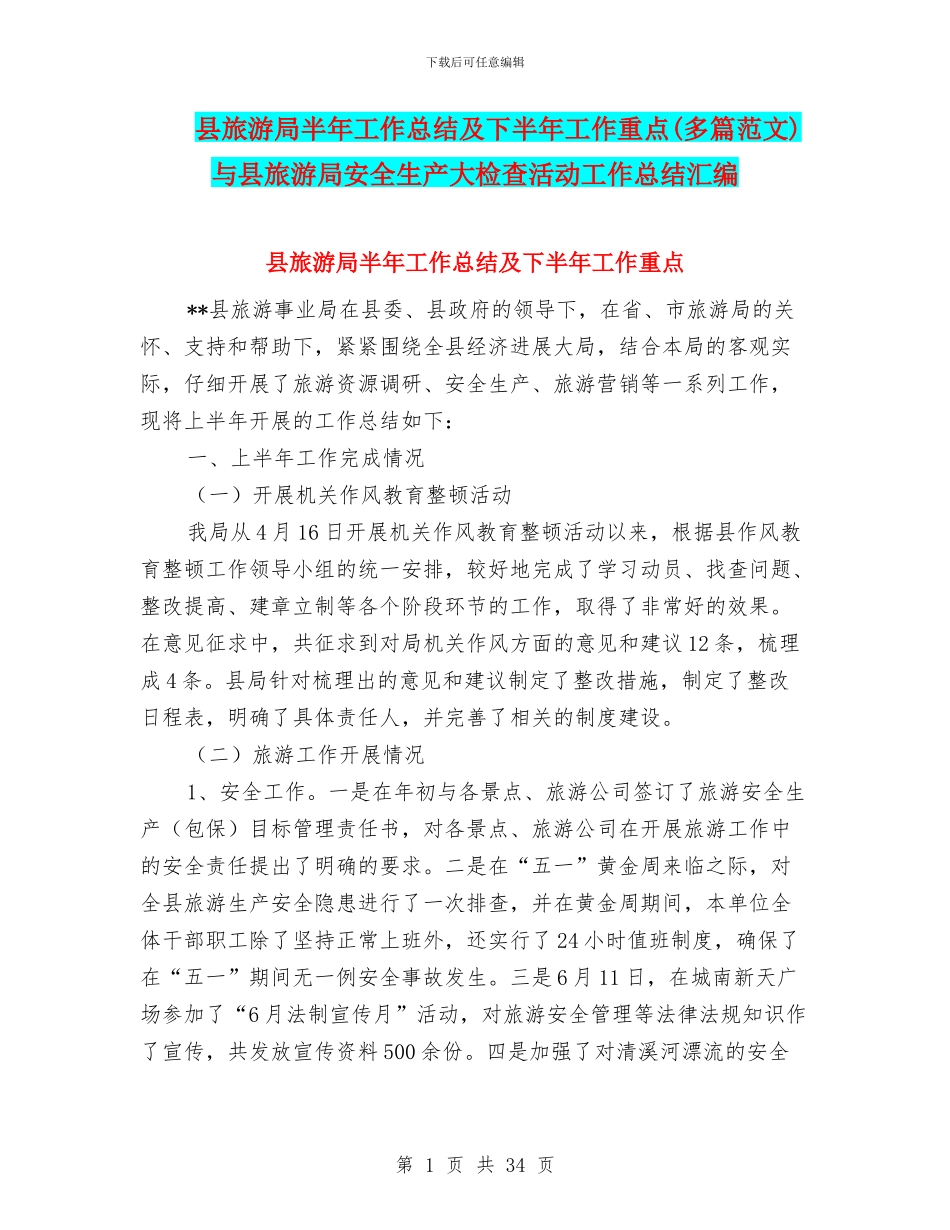 下载后可任意编辑

县旅游局半年工作总结及下半年工作重点(多篇范文)与县旅游局安全生产大检查活动工作总结汇编

县旅游局半年工作总结及下半年工作重点

**县旅游事业局在县委、县政府的领导下，在省、市旅游局的关怀、支持和帮助下，紧紧围绕全县经济进展大局，结合本局的客观实际，仔细开展了旅游资源调研、安全生产、旅游营销等一系列工作，现将上半年开展的工作总结如下：

一、上半年工作完成情况

（一）开展机关作风教育整顿活动

我局从4月16日开展机关作风教育整顿活动以来，根据县作风教育整顿工作领导小组的统一安排，较好地完成了学习动员、找查问题、整改提高、建章立制等各个阶段环节的工作，取得了非常好的效果。在意见征求中，共征求到对局机关作风方面的意见和建议12条，梳理成4条。县局针对梳理出的意见和建议制定了整改措施，制定了整改日程表，明确了具体责任人，并完善了相关的制度建设。

（二）旅游工作开展情况

1、安全工作。一是在年初与各景点、旅游公司签订了旅游安全生产（包保）目标管理责任书，对各景点、旅游公司在开展旅游工作中的安全责任提出了明确的要求。二是在“五一”黄金周来临之际，对全县旅游生产安全隐患进行了一次排查，并在黄金周期间，本单位全体干部职工除了坚持正常上班外，还实行了24小时值班制度，确保了在“五一”期间无一例安全事故发生。三是6月11日，在城南新天广场参加了“6月法制宣传月”活动，对旅游安全管理等法律法规知识作了宣传，共发放宣传资料500余份。四是加强了对清溪河漂流的安全

第 1 页 共 34 页